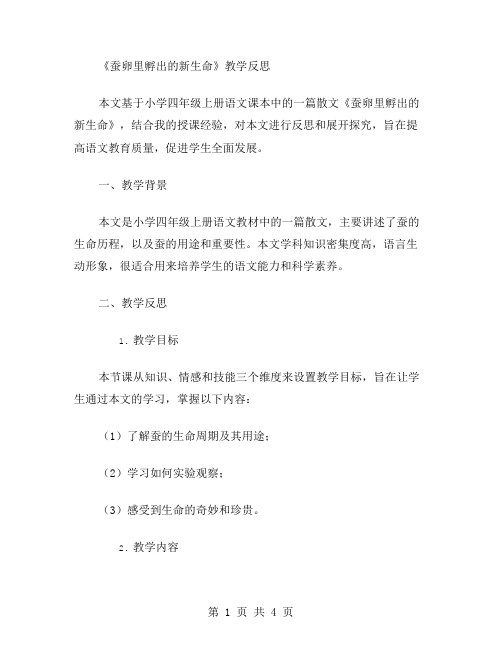 《蚕卵里孵出的新生命》教学反思

本文基于小学四年级上册语文课本中的一篇散文《蚕卵里孵出的新生命》，结合我的授课经验，对本文进行反思和展开探究，旨在提高语文教育质量，促进学生全面发展。

一、教学背景

本文是小学四年级上册语文教材中的一篇散文，主要讲述了蚕的生命历程，以及蚕的用途和重要性。本文学科知识密集度高，语言生动形象，很适合用来培养学生的语文能力和科学素养。

二、教学反思

1. 教学目标

本节课从知识、情感和技能三个维度来设置教学目标，旨在让学生通过本文的学习，掌握以下内容：

（1）了解蚕的生命周期及其用途；

（2）学习如何实验观察；

（3）感受到生命的奇妙和珍贵。

2. 教学内容

第 1 页 共 4 页